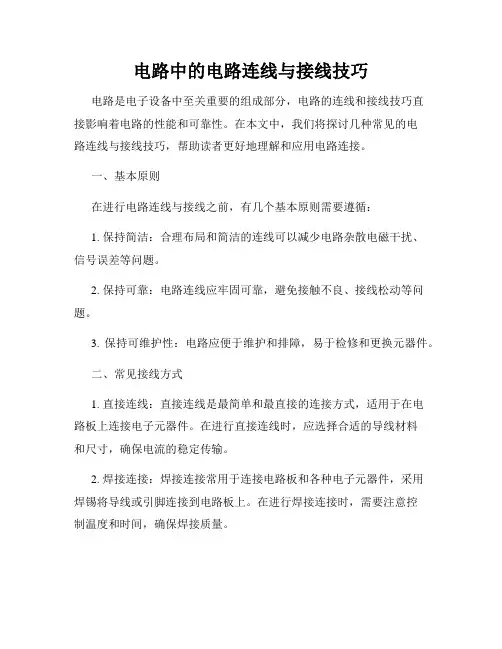 电路中的电路连线与接线技巧

电路是电子设备中至关重要的组成部分，电路的连线和接线技巧直接影响着电路的性能和可靠性。在本文中，我们将探讨几种常见的电路连线与接线技巧，帮助读者更好地理解和应用电路连接。

一、基本原则

在进行电路连线与接线之前，有几个基本原则需要遵循：

1. 保持简洁：合理布局和简洁的连线可以减少电路杂散电磁干扰、信号误差等问题。

2. 保持可靠：电路连线应牢固可靠，避免接触不良、接线松动等问题。

3. 保持可维护性：电路应便于维护和排障，易于检修和更换元器件。

二、常见接线方式

1. 直接连线：直接连线是最简单和最直接的连接方式，适用于在电路板上连接电子元器件。在进行直接连线时，应选择合适的导线材料和尺寸，确保电流的稳定传输。

2. 焊接连接：焊接连接常用于连接电路板和各种电子元器件，采用焊锡将导线或引脚连接到电路板上。在进行焊接连接时，需要注意控制温度和时间，确保焊接质量。